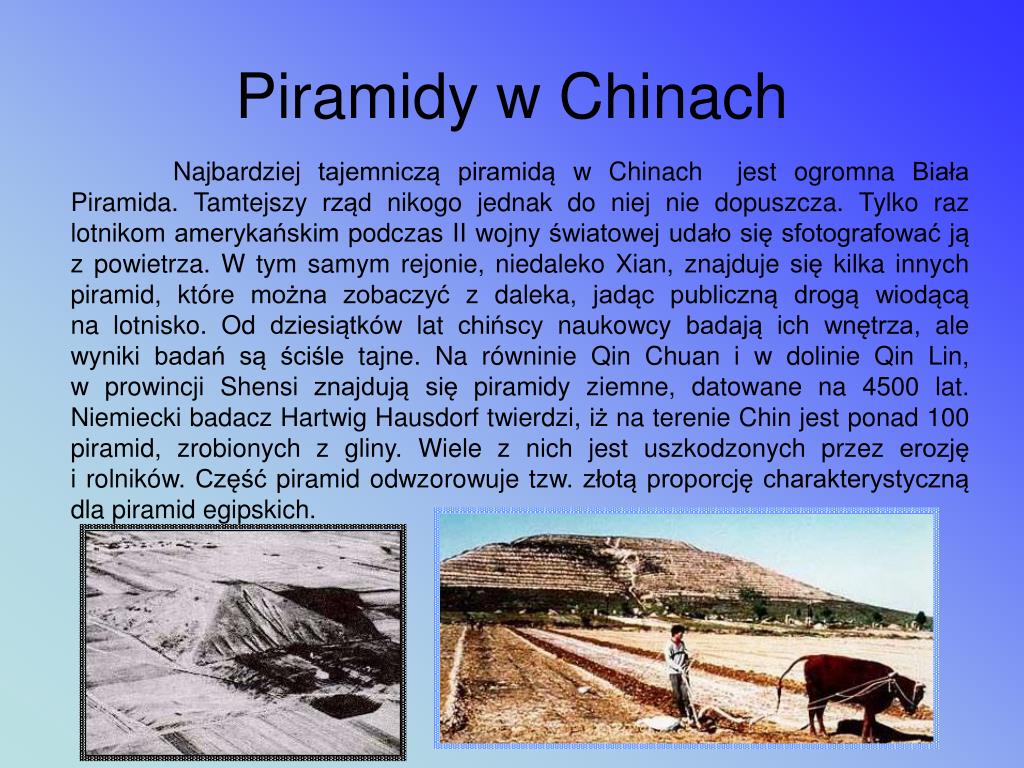 Piramidy w Chinach

Najbardziej tajemniczą piramidą w Chinach jest ogromna Biała Piramida. Tamtejszy rząd nikogo jednak do niej nie dopuszcza. Tylko raz lotnikom amerykańskim podczas II wojny światowej udało się sfotografować ją z powietrza. W tym samym rejonie, niedaleko Xian, znajduje się kilka innych piramid, które można zobaczyć z daleka, jadąc publiczną drogą wiodącą na lotnisko. Od dziesiątków lat chińscy naukowcy badają ich wnętrza, ale wyniki badań są ściśle tajne. Na równinie Qin Chuan i w dolinie Qin Lin, w prowincji Shensi znajdują się piramidy ziemne, datowane na 4500 lat. Niemiecki badacz Hartwig Hausdorf twierdzi, iż na terenie Chin jest ponad 100 piramid, zrobionych z gliny. Wiele z nich jest uszkodzonych przez erozję i rolników. Część piramid odwzorowuje tzw. złotą proporcję charakterystyczną dla piramid egipskich.